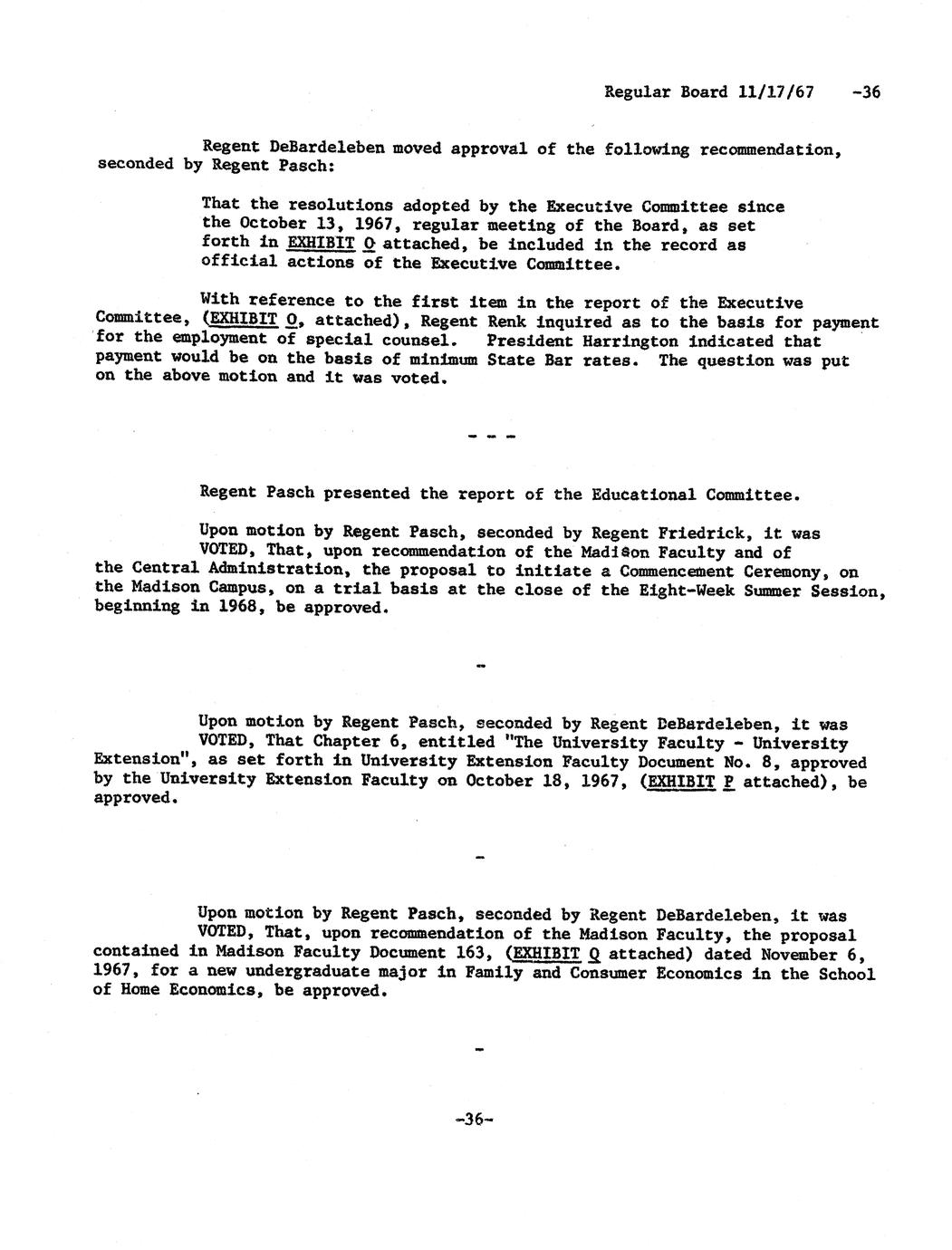 Regular Board 11/17/67 -36

Regent DeBardeleben moved approval of the following recommendation, seconded by Regent Pasch:

That the resolutions adopted by the Executive Committee since the October 13, 1967, regular meeting of the Board, as set forth in EXHIBIT O attached, be included in the record as official actions of the Executive Committee.

With reference to the first item in the report of the Executive Committee, (EXHIBIT O, attached), Regent Renk inquired as to the basis for payment for the employment of special counsel. President Harrington indicated that payment would be on the basis of minimum State Bar rates. The question was put on the above motion and it was voted.

- - -

Regent Pasch presented the report of the Educational Committee.

Upon motion by Regent Pasch, seconded by Regent Friedrick, it was VOTED, That, upon recommendation of the Madison Faculty and of the Central Administration, the proposal to initiate a Commencement Ceremony, on the Madison Campus, on a trial basis at the close of the Eight-Week Summer Session, beginning in 1968, be approved.

-

Upon motion by Regent Pasch, seconded by Regent DeBardeleben, it was VOTED, That Chapter 6, entitled "The University Faculty - University Extension", as set forth in University Extension Faculty Document No. 8, approved by the University Extension Faculty on October 18, 1967, (EXHIBIT P attached), be approved.

-

Upon motion by Regent Pasch, seconded by Regent DeBardeleben, it was VOTED, That, upon recommendation of the Madison Faculty, the proposal contained in Madison Faculty Document 163, (EXHIBIT Q attached) dated November 6, 1967, for a new undergraduate major in Family and Consumer Economics in the School of Home Economics, be approved.

-

-36-